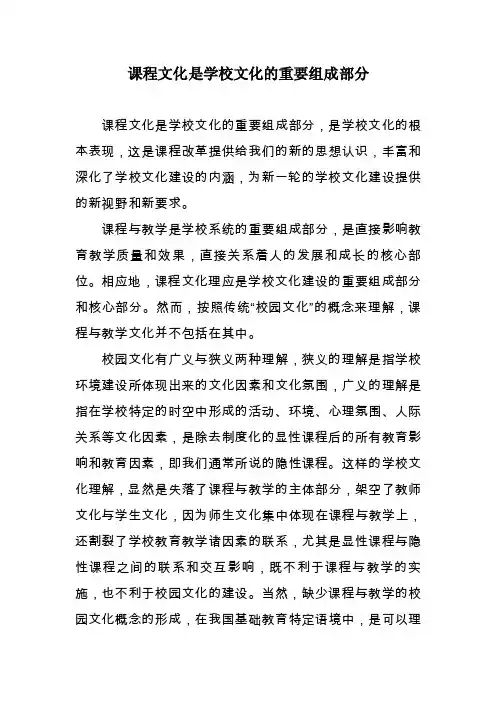 课程文化是学校文化的重要组成部分

课程文化是学校文化的重要组成部分，是学校文化的根本表现，这是课程改革提供给我们的新的思想认识，丰富和深化了学校文化建设的内涵，为新一轮的学校文化建设提供的新视野和新要求。

课程与教学是学校系统的重要组成部分，是直接影响教育教学质量和效果，直接关系着人的发展和成长的核心部位。相应地，课程文化理应是学校文化建设的重要组成部分和核心部分。然而，按照传统“校园文化”的概念来理解，课程与教学文化并不包括在其中。

校园文化有广义与狭义两种理解，狭义的理解是指学校环境建设所体现出来的文化因素和文化氛围，广义的理解是指在学校特定的时空中形成的活动、环境、心理氛围、人际关系等文化因素，是除去制度化的显性课程后的所有教育影响和教育因素，即我们通常所说的隐性课程。这样的学校文化理解，显然是失落了课程与教学的主体部分，架空了教师文化与学生文化，因为师生文化集中体现在课程与教学上，还割裂了学校教育教学诸因素的联系，尤其是显性课程与隐性课程之间的联系和交互影响，既不利于课程与教学的实施，也不利于校园文化的建设。当然，缺少课程与教学的校园文化概念的形成，在我国基础教育特定语境中，是可以理